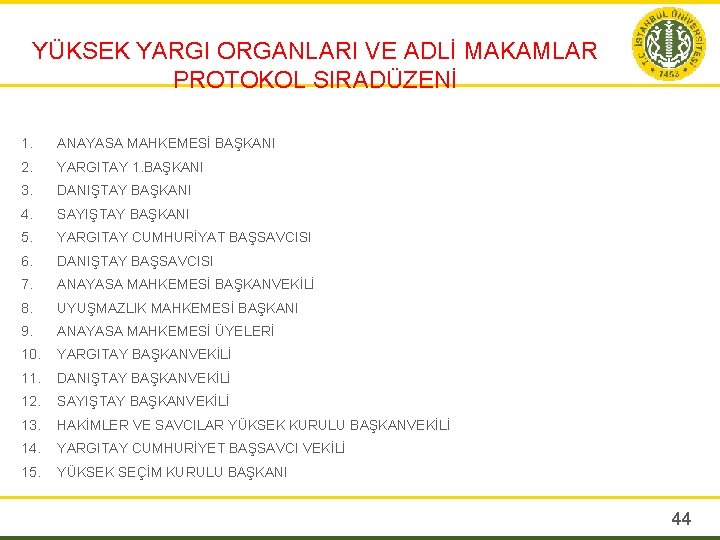 YÜKSEK YARGI ORGANLARI VE ADLİ MAKAMLAR PROTOKOL SIRADÜZENİ

T.C. İSTANBUL ÜNİVERSİTESİ 1453

1. ANAYASA MAHKEMESİ BAŞKANI
2. YARGITAY 1.BAŞKANI
3. DANIŞTAY BAŞKANI
4. SAYIŞTAY BAŞKANI
5. YARGITAY CUMHURİYAT BAŞSAVCISI
6. DANIŞTAY BAŞSAVCISI
7. ANAYASA MAHKEMESİ BAŞKANVEKİLİ
8. UYUŞMAZLIK MAHKEMESİ BAŞKANI
9. ANAYASA MAHKEMESİ ÜYELERİ
10. YARGITAY BAŞKANVEKİLİ
11. DANIŞTAY BAŞKANVEKİLİ
12. SAYIŞTAY BAŞKANVEKİLİ
13. HAKİMLER VE SAVCILAR YÜKSEK KURULU BAŞKANVEKİLİ
14. YARGITAY CUMHURİYET BAŞSAVCI VEKİLİ
15. YÜKSEK SEÇİM KURULU BAŞKANI

44